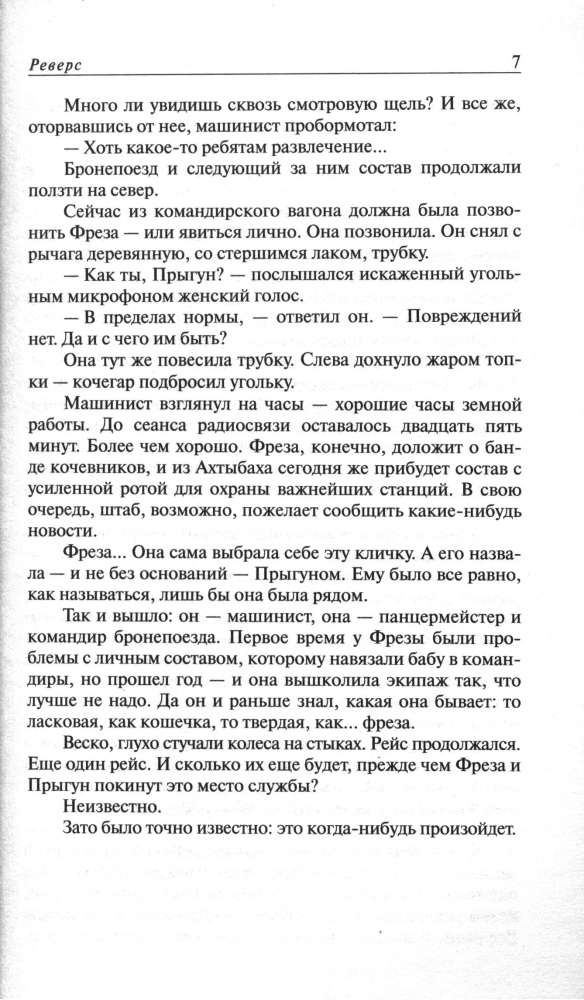 Реверс 7

Много ли увидишь сквозь смотровую щель? И все же, оторвавшись от нее, машинист пробормотал:

— Хоть какое-то ребятам развлечение...

Бронепоезд и следующий за ним состав продолжали ползти на север.

Сейчас из командирского вагона должна была позвонить Фреза — или явиться лично. Она позвонила. Он снял с рычага деревянную, со стершимся лаком, трубку.

— Как ты, Прыгун? — послышался искаженный угольным микрофоном женский голос.

— В пределах нормы, — ответил он. — Повреждений нет. Да и с чего им быть?

Она тут же повесила трубку. Слева дохнуло жаром топки — кочегар подбросил угольку.

Машинист взглянул на часы — хорошие часы земной работы. До сеанса радиосвязи оставалось двадцать пять минут. Более чем хорошо. Фреза, конечно, доложит о банде кочевников, и из Ахтыбаха сегодня же прибудет состав с усиленной ротой для охраны важнейших станций. В свою очередь, штаб, возможно, пожелает сообщить какие-нибудь новости.

Фреза... Она сама выбрала себе эту кличку. А его назвала — и не без оснований — Прыгуном. Ему было все равно, как называться, лишь бы она была рядом.

Так и вышло: он — машинист, она — панцермейстер и командир бронепоезда. Первое время у Фрезы были проблемы с личным составом, которому навязали бабу в командиры, но прошел год — и она вышколила экипаж так, что лучше не надо. Да он и раньше знал, какая она бывает: то ласковая, как кошечка, то твердая, как... фреза.

Веско, глухо стучали колеса на стыках. Рейс продолжался. Еще один рейс. И сколько их еще будет, прежде чем Фреза и Прыгун покинут это место службы?

Неизвестно.

Зато было точно известно: это когда-нибудь произойдет.